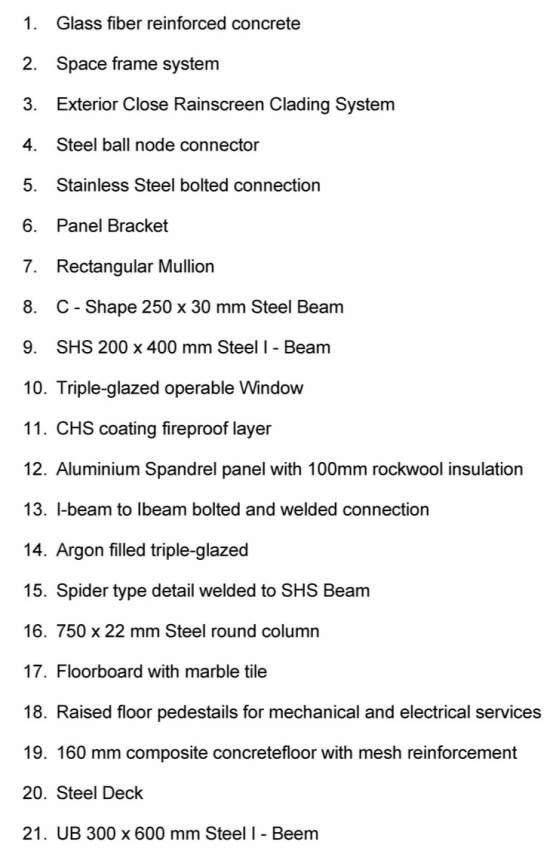 1. Glass fiber reinforced concrete

2. Space frame system

3. Exterior Close Rainscreen Clading System

4. Steel ball node connector

5. Stainless Steel bolted connection

6. Panel Bracket

7. Rectangular Mullion

8. C - Shape 250 x 30 mm Steel Beam

9. SHS 200 x 400 mm Steel I - Beam

10. Triple-glazed operable Window

11. CHS coating fireproof layer

12. Aluminium Spandrel panel with 100mm rockwool insulation

13. I-beam to Ibeam bolted and welded connection

14. Argon filled triple-glazed

15. Spider type detail welded to SHS Beam

16. 750 x 22 mm Steel round column

17. Floorboard with marble tile

18. Raised floor pedestails for mechanical and electrical services

19. 160 mm composite concretefloor with mesh reinforcement

20. Steel Deck

21. UB 300 x 600 mm Steel I - Beem